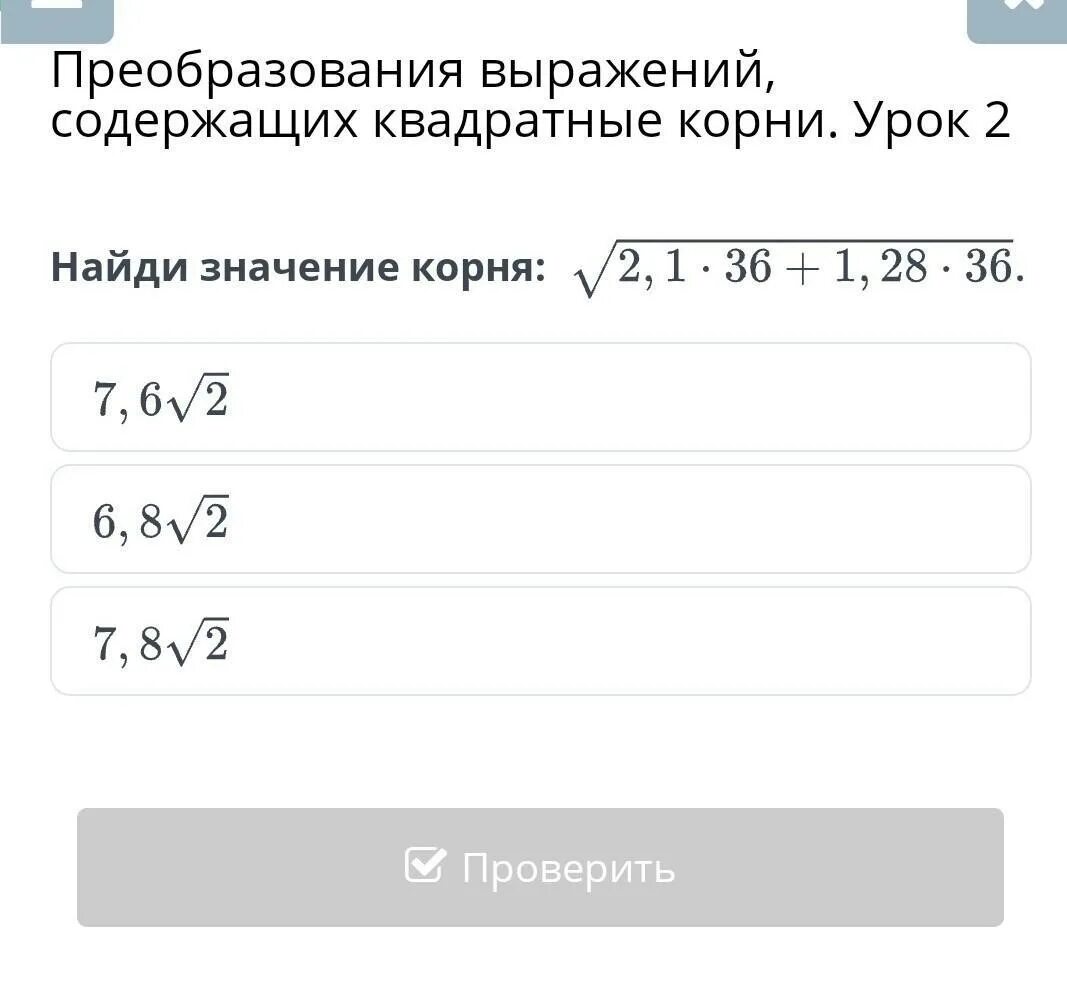 Преобразования выражений, содержащих квадратные корни. Урок 2

Найди значение корня: $\sqrt{2,1 \cdot 36 + 1,28 \cdot 36}$.

$7,6\sqrt{2}$

$6,8\sqrt{2}$

$7,8\sqrt{2}$

Проверить